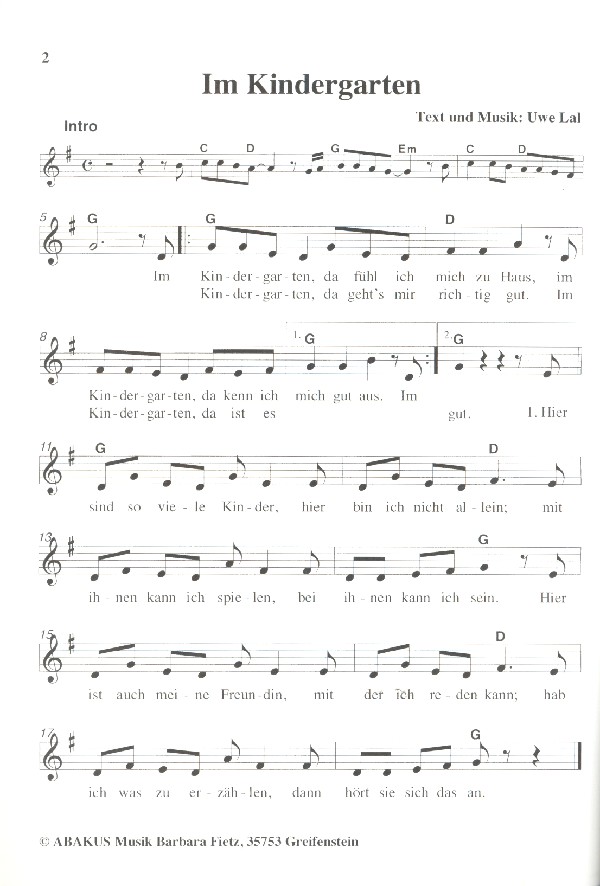 2

Im Kindergarten

Text und Musik: Uwe Lal

Intro

C D G Em C D

5 G G D

Im Kin-der-gar-ten, da fühl ich mich zu Haus, im
Kin-der-gar-ten, da geht's mir rich-tig gut. Im

8 1. G 2. G

Kin-der-gar-ten, da kenn ich mich gut aus. Im
Kin-der-gar-ten, da ist es gut. 1. Hier

11 G D

sind so vie-le Kin-der, hier bin ich nicht al-lein; mit

13 G

ih-nen kann ich spie-len, bei ih-nen kann ich sein. Hier

15 D

ist auch mei-ne Freun-din, mit der ich re-den kann; hab

17 G

ich was zu er-zäh-len, dann hört sie sich das an.

© ABAKUS Musik Barbara Fietz, 35753 Greifenstein